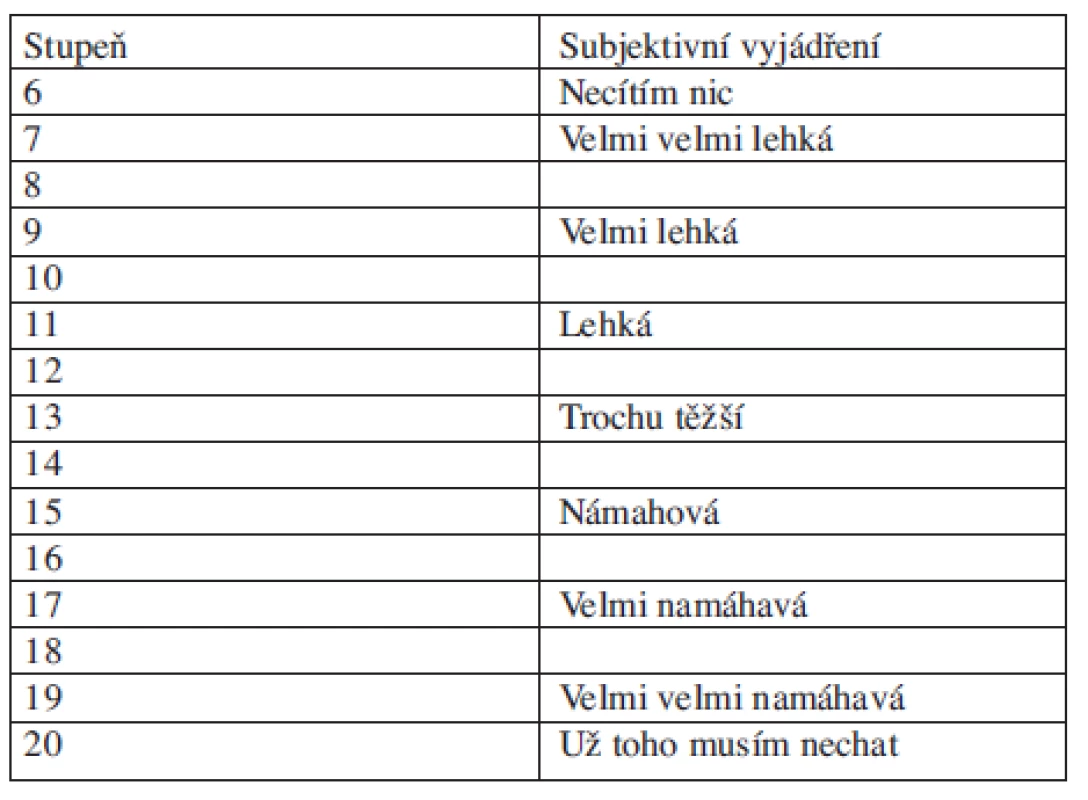 | Stupeň | Subjektivní vyjádření |
|---|---|
| 6 | Necítím nic |
| 7 | Velmi velmi lehká |
| 8 | |
| 9 | Velmi lehká |
| 10 | |
| 11 | Lehká |
| 12 | |
| 13 | Trochu těžší |
| 14 | |
| 15 | Námahová |
| 16 | |
| 17 | Velmi namáhavá |
| 18 | |
| 19 | Velmi velmi namáhavá |
| 20 | Už toho musím nechat |